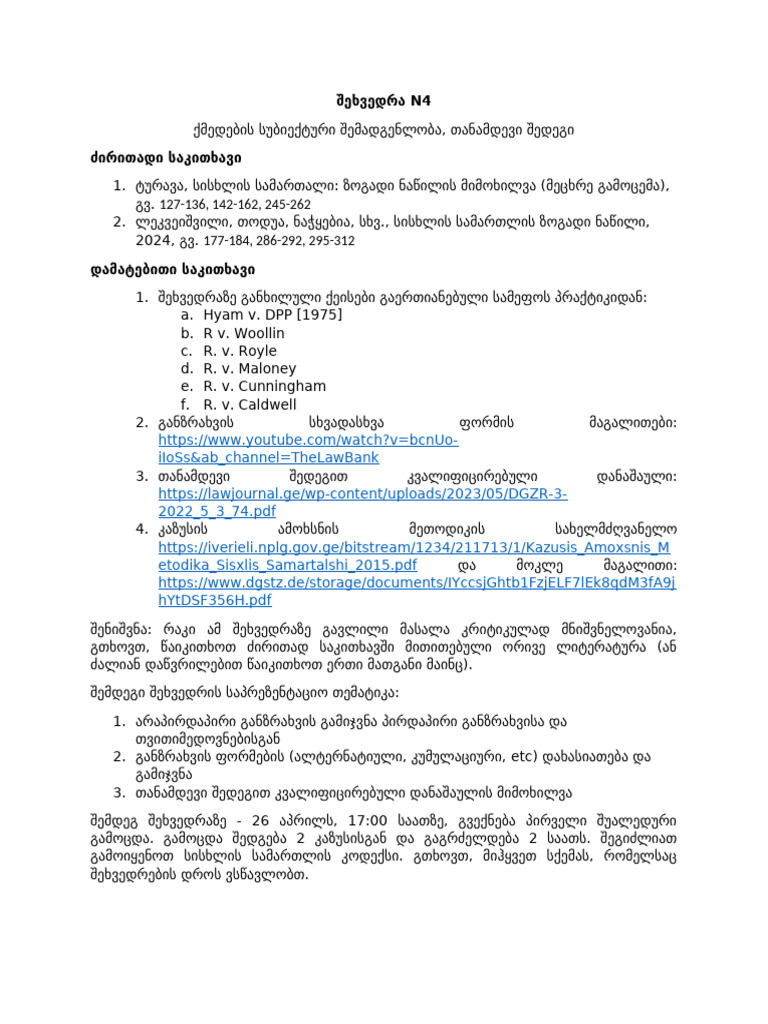 შეხვედრა N4

ქმედების სუბიექტური შემადგენლობა, თანამდევი შედეგი

ძირითადი საკითხავი

1. ტურავა, სისხლის სამართალი: ზოგადი ნაწილის მიმოხილვა (მეცხრე გამოცემა), გვ. 127-136, 142-162, 245-262
2. ლეკვეიშვილი, თოდუა, ნაჭყებია, სხვ., სისხლის სამართლის ზოგადი ნაწილი, 2024, გვ. 177-184, 286-292, 295-312

დამატებითი საკითხავი

1. შეხვედრაზე განხილული ქეისები გაერთიანებული სამეფოს პრაქტიკიდან:
a. Hyam v. DPP [1975]
b. R v. Woollin
c. R. v. Royle
d. R. v. Maloney
e. R. v. Cunningham
f. R. v. Caldwell
2. განზრახვის სხვადასხვა ფორმის მაგალითები: https://www.youtube.com/watch?v=bcnUo-iIoSs&ab_channel=TheLawBank
3. თანამდევი შედეგით კვალიფიცირებული დანაშაული: https://lawjournal.ge/wp-content/uploads/2023/05/DGZR-3-2022_5_3_74.pdf
4. კაზუსის ამოხსნის მეთოდიკის სახელმძღვანელო https://iverieli.nplg.gov.ge/bitstream/1234/211713/1/Kazusis_Amoxsnis_Metodika_Sisxlis_Samartalshi_2015.pdf და მოკლე მაგალითი: https://www.dgstz.de/storage/documents/IYccsjGhtb1FzjELF7lEk8qdM3fA9jhYtDSF356H.pdf

შენიშვნა: რაკი ამ შეხვედრაზე გავლილი მასალა კრიტიკულად მნიშვნელოვანია, გთხოვთ, წაიკითხოთ ძირითად საკითხავში მითითებული ორივე ლიტერატურა (ან ძალიან დაწვრილებით წაიკითხოთ ერთი მათგანი მაინც).

შემდეგი შეხვედრის საპრეზენტაციო თემატიკა:

1. არაპირდაპირი განზრახვის გამიჯვნა პირდაპირი განზრახვისა და თვითიმედოვნებისგან
2. განზრახვის ფორმების (ალტერნატიული, კუმულაციური, etc) დახასიათება და გამიჯვნა
3. თანამდევი შედეგით კვალიფიცირებული დანაშაულის მიმოხილვა

შემდეგ შეხვედრაზე - 26 აპრილს, 17:00 საათზე, გვექნება პირველი შუალედური გამოცდა. გამოცდა შედგება 2 კაზუსისგან და გაგრძელდება 2 საათს. შეგიძლიათ გამოიყენოთ სისხლის სამართლის კოდექსი. გთხოვთ, მიჰყვეთ სქემას, რომელსაც შეხვედრების დროს ვსწავლობთ.